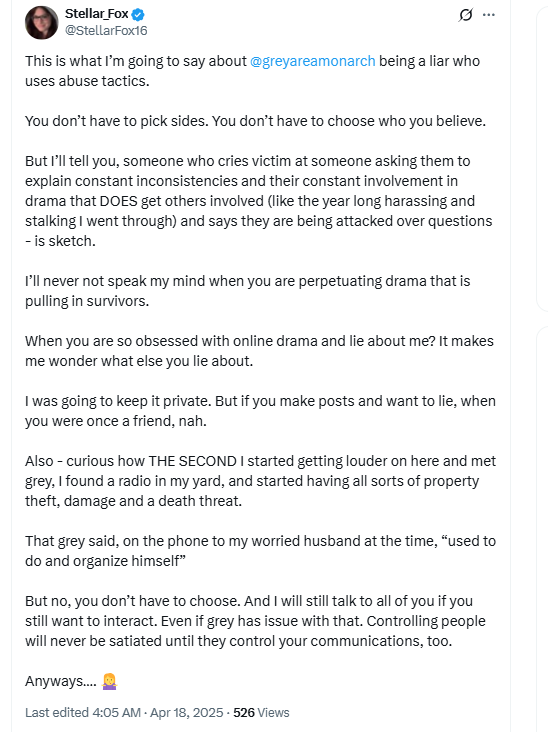 Stellar_Fox
@StellarFox16

This is what I'm going to say about @greyareamonarch being a liar who uses abuse tactics.

You don't have to pick sides. You don't have to choose who you believe.

But I'll tell you, someone who cries victim at someone asking them to explain constant inconsistencies and their constant involvement in drama that DOES get others involved (like the year long harassing and stalking I went through) and says they are being attacked over questions - is sketch.

I'll never not speak my mind when you are perpetuating drama that is pulling in survivors.

When you are so obsessed with online drama and lie about me? It makes me wonder what else you lie about.

I was going to keep it private. But if you make posts and want to lie, when you were once a friend, nah.

Also - curious how THE SECOND I started getting louder on here and met grey, I found a radio in my yard, and started having all sorts of property theft, damage and a death threat.

That grey said, on the phone to my worried husband at the time, "used to do and organize himself"

But no, you don't have to choose. And I will still talk to all of you if you still want to interact. Even if grey has issue with that. Controlling people will never be satiated until they control your communications, too.

Anyways.... 🤷‍♀️

Last edited 4:05 AM · Apr 18, 2025 · 526 Views